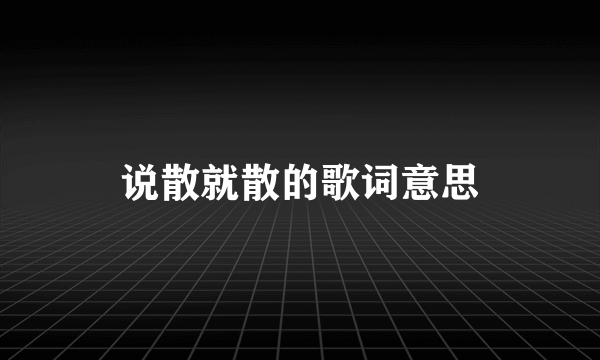 说散就散的歌词意思